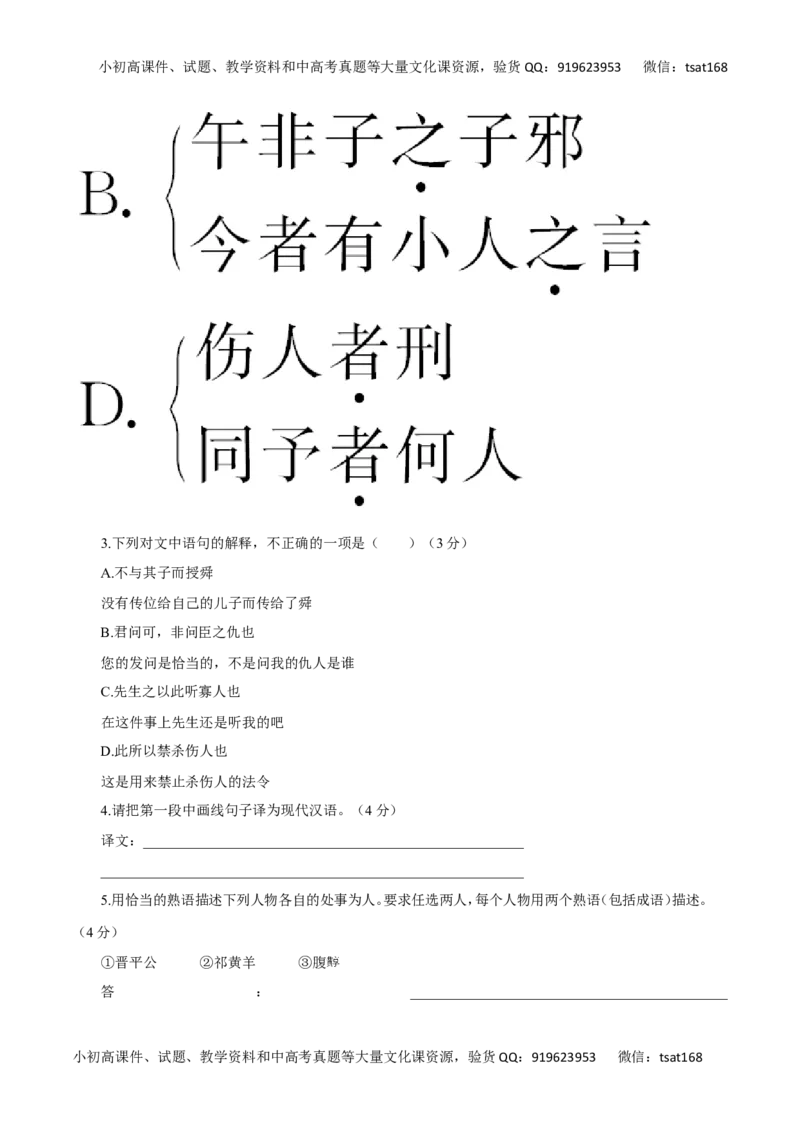 小初高课件、试题、教学资料和中高考真题等大量文化课资源，验货 QQ：919623953　　微信：tsat168

B. 午非子之子邪
今者有小人之言

D. 伤人者刑
同予者何人

3.下列对文中语句的解释，不正确的一项是（　　）（3 分）

A.不与其子而授舜

没有传位给自己的儿子而传给了舜

B.君问可，非问臣之仇也

您的发问是恰当的，不是问我的仇人是谁

C.先生之以此听寡人也

在这件事上先生还是听我的吧

D.此所以禁杀伤人也

这是用来禁止杀伤人的法令

4.请把第一段中画线句子译为现代汉语。（4 分）

译文：

5.用恰当的熟语描述下列人物各自的处事为人。要求任选两人，每个人物用两个熟语（包括成语）描述。（4 分）

①晋平公　　②祁黄羊　　③腹䵍

答　　　　：

小初高课件、试题、教学资料和中高考真题等大量文化课资源，验货 QQ：919623953　　微信：tsat168